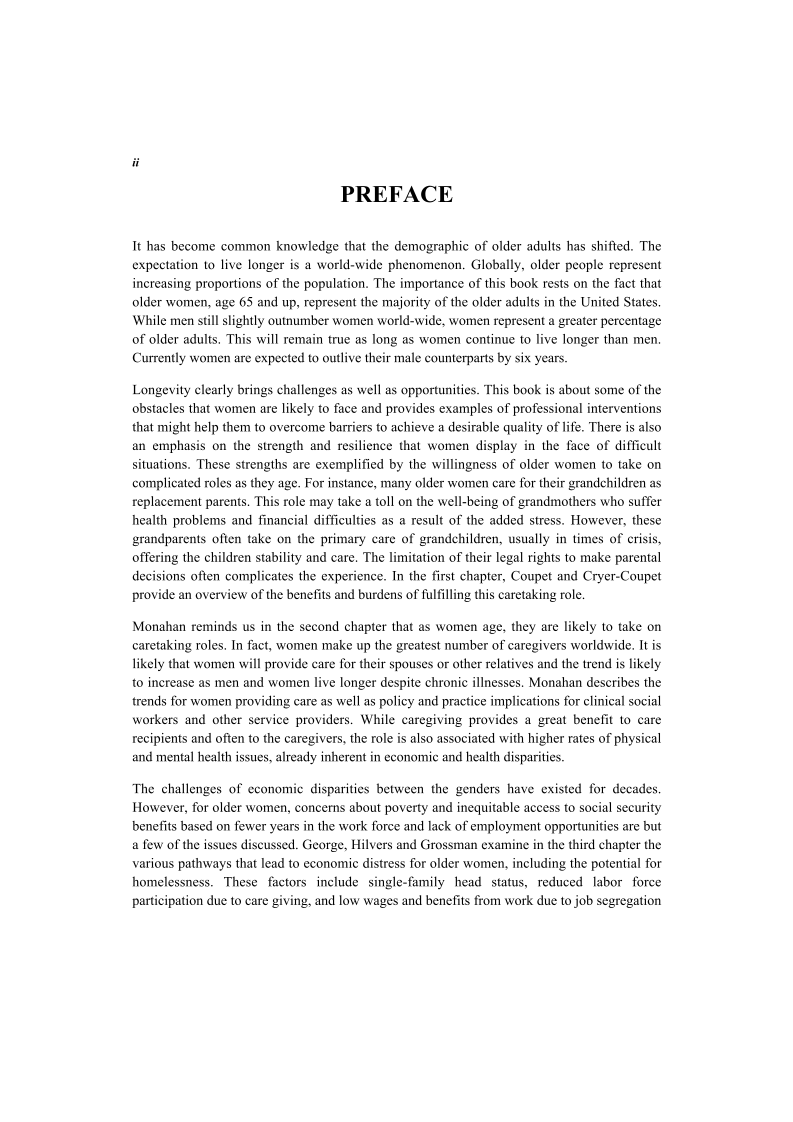 ii

PREFACE

It has become common knowledge that the demographic of older adults has shifted. The expectation to live longer is a world-wide phenomenon. Globally, older people represent increasing proportions of the population. The importance of this book rests on the fact that older women, age 65 and up, represent the majority of the older adults in the United States. While men still slightly outnumber women world-wide, women represent a greater percentage of older adults. This will remain true as long as women continue to live longer than men. Currently women are expected to outlive their male counterparts by six years.

Longevity clearly brings challenges as well as opportunities. This book is about some of the obstacles that women are likely to face and provides examples of professional interventions that might help them to overcome barriers to achieve a desirable quality of life. There is also an emphasis on the strength and resilience that women display in the face of difficult situations. These strengths are exemplified by the willingness of older women to take on complicated roles as they age. For instance, many older women care for their grandchildren as replacement parents. This role may take a toll on the well-being of grandmothers who suffer health problems and financial difficulties as a result of the added stress. However, these grandparents often take on the primary care of grandchildren, usually in times of crisis, offering the children stability and care. The limitation of their legal rights to make parental decisions often complicates the experience. In the first chapter, Coupet and Cryer-Coupet provide an overview of the benefits and burdens of fulfilling this caretaking role.

Monahan reminds us in the second chapter that as women age, they are likely to take on caretaking roles. In fact, women make up the greatest number of caregivers worldwide. It is likely that women will provide care for their spouses or other relatives and the trend is likely to increase as men and women live longer despite chronic illnesses. Monahan describes the trends for women providing care as well as policy and practice implications for clinical social workers and other service providers. While caregiving provides a great benefit to care recipients and often to the caregivers, the role is also associated with higher rates of physical and mental health issues, already inherent in economic and health disparities.

The challenges of economic disparities between the genders have existed for decades. However, for older women, concerns about poverty and inequitable access to social security benefits based on fewer years in the work force and lack of employment opportunities are but a few of the issues discussed. George, Hilvers and Grossman examine in the third chapter the various pathways that lead to economic distress for older women, including the potential for homelessness. These factors include single-family head status, reduced labor force participation due to care giving, and low wages and benefits from work due to job segregation